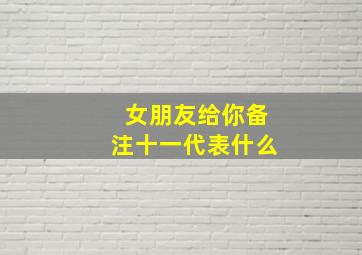 女朋友给你备注十一代表什么